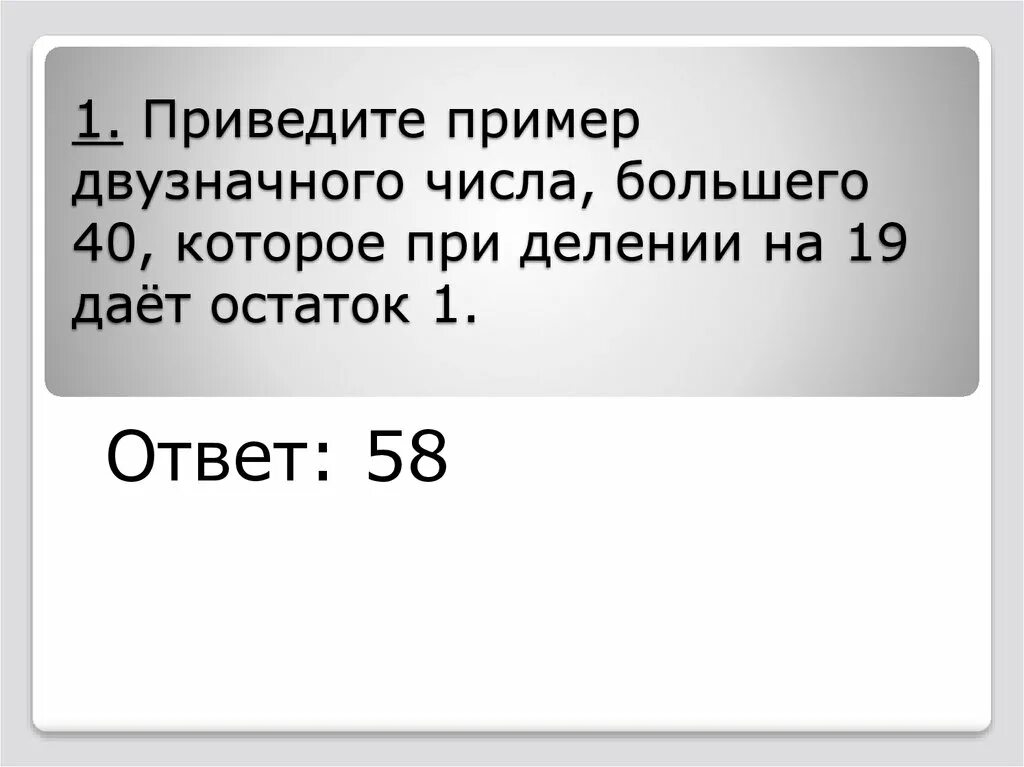 1. Приведите пример двузначного числа, большего 40, которое при делении на 19 даёт остаток 1.

Ответ: 58